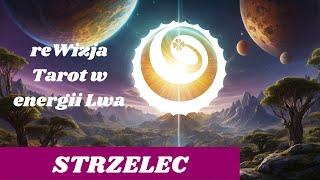 reWizja
Tarot w
energii Lwa

STRZELEC